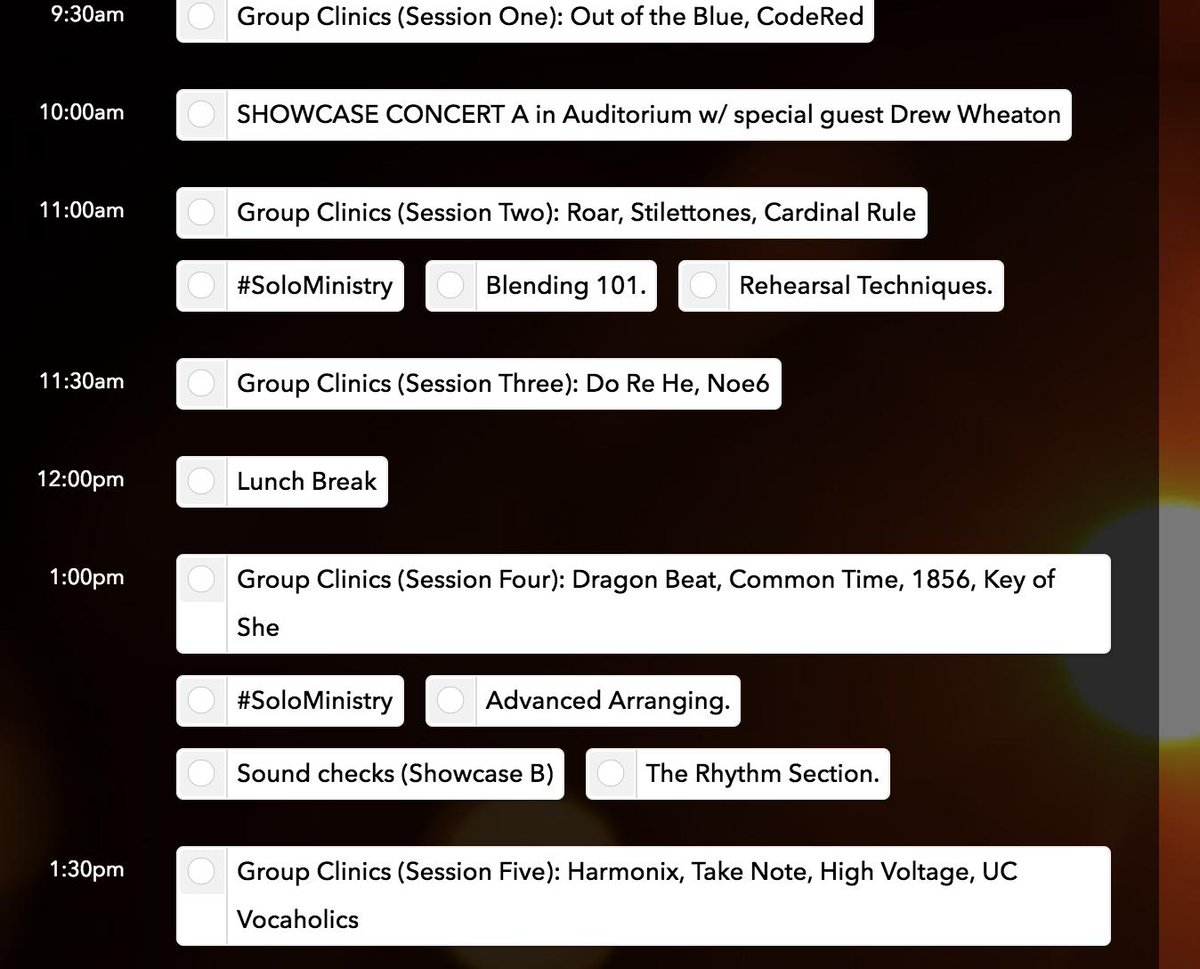 9:30am
Group Clinics (Session One): Out of the Blue, CodeRed

10:00am
SHOWCASE CONCERT A in Auditorium w/ special guest Drew Wheaton

11:00am
Group Clinics (Session Two): Roar, Stilettones, Cardinal Rule

#SoloMinistry

Blending 101.

Rehearsal Techniques.

11:30am
Group Clinics (Session Three): Do Re He, Noe6

12:00pm
Lunch Break

1:00pm
Group Clinics (Session Four): Dragon Beat, Common Time, 1856, Key of She

#SoloMinistry

Advanced Arranging.

Sound checks (Showcase B)

The Rhythm Section.

1:30pm
Group Clinics (Session Five): Harmonix, Take Note, High Voltage, UC Vocaholics